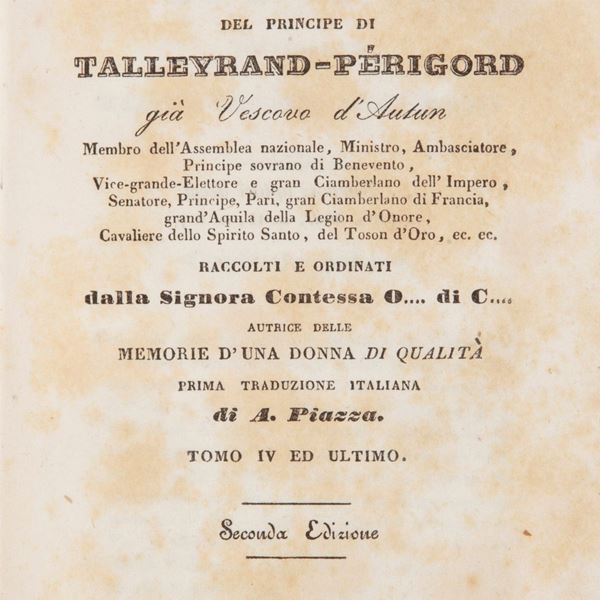 DEL PRINCIPE DI

TALLEYRAND-PÉRIGORD

già Vescovo d'Autun

Membro dell'Assemblea nazionale, Ministro, Ambasciatore, Principe sovrano di Benevento, Vice-grande-Elettore e gran Ciamberlano dell'Impero, Senatore, Principe, Pari, gran Ciamberlano di Francia, grand'Aquila della Legion d'Onore, Cavaliere dello Spirito Santo, del Toson d'Oro, ec. ec.

RACCOLTI E ORDINATI

dalla Signora Contessa O.... di C....

AUTRICE DELLE

MEMORIE D'UNA DONNA DI QUALITÀ

PRIMA TRADUZIONE ITALIANA

di A. Piazza.

TOMO IV ED ULTIMO.

Seconda Edizione